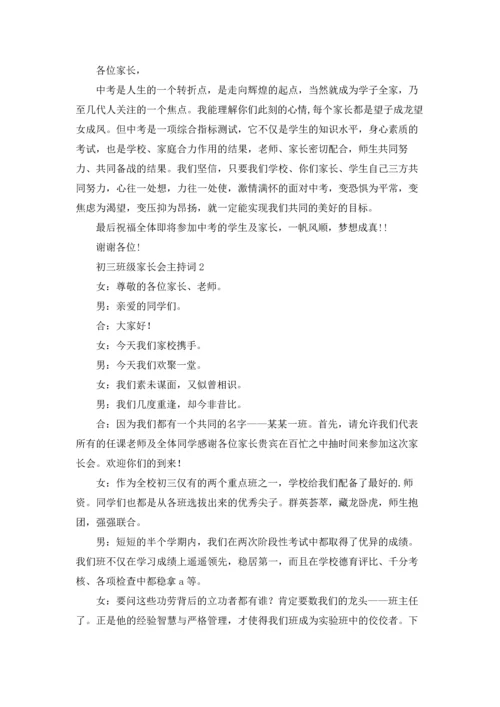 各位家长，

中考是人生的一个转折点，是走向辉煌的起点，当然就成为学子全家，乃至几代人关注的一个焦点。我能理解你们此刻的心情，每个家长都是望子成龙望女成凤。但中考是一项综合指标测试，它不仅是学生的知识水平，身心素质的考试，也是学校、家庭合力作用的结果，老师、家长密切配合，师生共同努力、共同备战的结果。我们坚信，只要我们学校、你们家长、学生自己三方共同努力，心往一处想，力往一处使，激情满怀的面对中考，变恐惧为平常，变焦虑为渴望，变压抑为昂扬，就一定能实现我们共同的美好的目标。

最后祝福全体即将参加中考的学生及家长，一帆风顺，梦想成真!!

谢谢各位!

初三班级家长会主持词2

女：尊敬的各位家长、老师。

男：亲爱的同学们。

合：大家好!

女：今天我们家校携手。

男：今天我们欢聚一堂。

女：我们素未谋面，又似曾相识。

男：我们几度重逢，却今非昔比。

合：因为我们都有一个共同的名字——某某一班。首先，请允许我们代表所有的任课老师及全体同学感谢各位家长贵宾在百忙之中抽时间来参加这次家长会。欢迎你们的到来!

女：作为全校初三仅有的两个重点班之一，学校给我们配备了最好的.师资。同学们也都是从各班选拔出来的优秀尖子。群英荟萃，藏龙卧虎，师生抱团，强强联合。

男：短短的半个学期内，我们在两次阶段性考试中都取得了优异的成绩。我们班不仅在学习成绩上遥遥领先，稳居第一，而且在学校德育评比、千分考核、各项检查中都稳拿a等。

女：要问这些功劳背后的立功者都有谁？肯定要数我们的龙头——班主任了。正是他的经验智慧与严格管理，才使得我们班成为实验班中的佼佼者。下